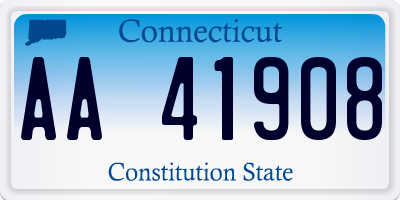 Connecticut

AA 41908

Constitution State